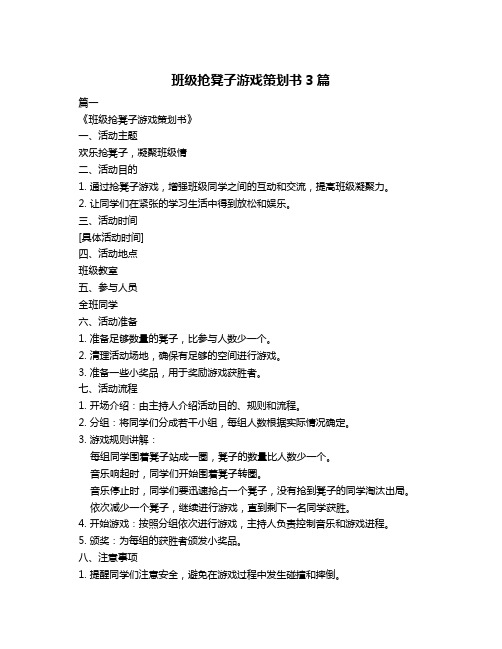 班级抢凳子游戏策划书 3 篇

篇一

《班级抢凳子游戏策划书》

一、活动主题

欢乐抢凳子，凝聚班级情

二、活动目的

1. 通过抢凳子游戏，增强班级同学之间的互动和交流，提高班级凝聚力。

2. 让同学们在紧张的学习生活中得到放松和娱乐。

三、活动时间

[具体活动时间]

四、活动地点

班级教室

五、参与人员

全班同学

六、活动准备

1. 准备足够数量的凳子，比参与人数少一个。

2. 清理活动场地，确保有足够的空间进行游戏。

3. 准备一些小奖品，用于奖励游戏获胜者。

七、活动流程

1. 开场介绍：由主持人介绍活动目的、规则和流程。

2. 分组：将同学们分成若干小组，每组人数根据实际情况确定。

3. 游戏规则讲解：

每组同学围着凳子站成一圈，凳子的数量比人数少一个。

音乐响起时，同学们开始围着凳子转圈。

音乐停止时，同学们要迅速抢占一个凳子，没有抢到凳子的同学淘汰出局。

依次减少一个凳子，继续进行游戏，直到剩下一名同学获胜。

4. 开始游戏：按照分组依次进行游戏，主持人负责控制音乐和游戏进程。

5. 颁奖：为每组的获胜者颁发小奖品。

八、注意事项

1. 提醒同学们注意安全，避免在游戏过程中发生碰撞和摔倒。